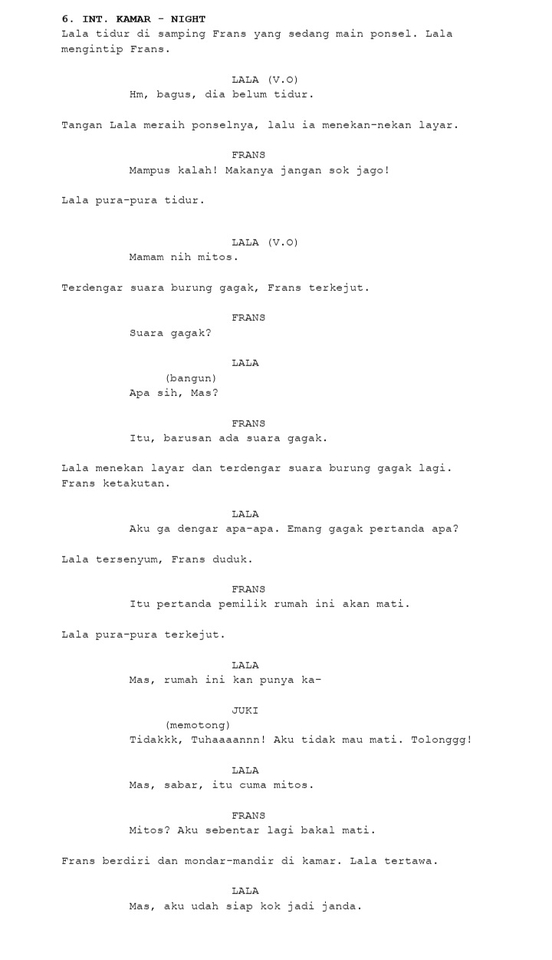 6. INT. KAMAR - NIGHT
Lala tidur di samping Frans yang sedang main ponsel. Lala mengintip Frans.

LALA (V.O)
Hm, bagus, dia belum tidur.

Tangan Lala meraih ponselnya, lalu ia menekan-nekan layar.

FRANS
Mampus kalah! Makanya jangan sok jago!

Lala pura-pura tidur.

LALA (V.O)
Mamam nih mitos.

Terdengar suara burung gagak, Frans terkejut.

FRANS
Suara gagak?

LALA
(bangun)
Apa sih, Mas?

FRANS
Itu, barusan ada suara gagak.

Lala menekan layar dan terdengar suara burung gagak lagi. Frans ketakutan.

LALA
Aku ga dengar apa-apa. Emang gagak pertanda apa?

Lala tersenyum, Frans duduk.

FRANS
Itu pertanda pemilik rumah ini akan mati.

Lala pura-pura terkejut.

LALA
Mas, rumah ini kan punya ka-

JUKI
(memotong)
Tidakkk, Tuhaaaannn! Aku tidak mau mati. Tolonggg!

LALA
Mas, sabar, itu cuma mitos.

FRANS
Mitos? Aku sebentar lagi bakal mati.

Frans berdiri dan mondar-mandir di kamar. Lala tertawa.

LALA
Mas, aku udah siap kok jadi janda.